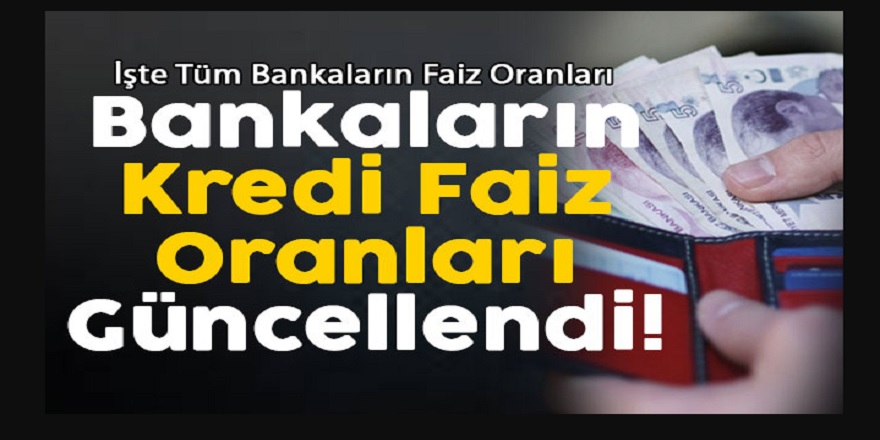 İşte Tüm Bankaların Faiz Oranları

Bankaların Kredi Faiz Oranları Güncellendi!